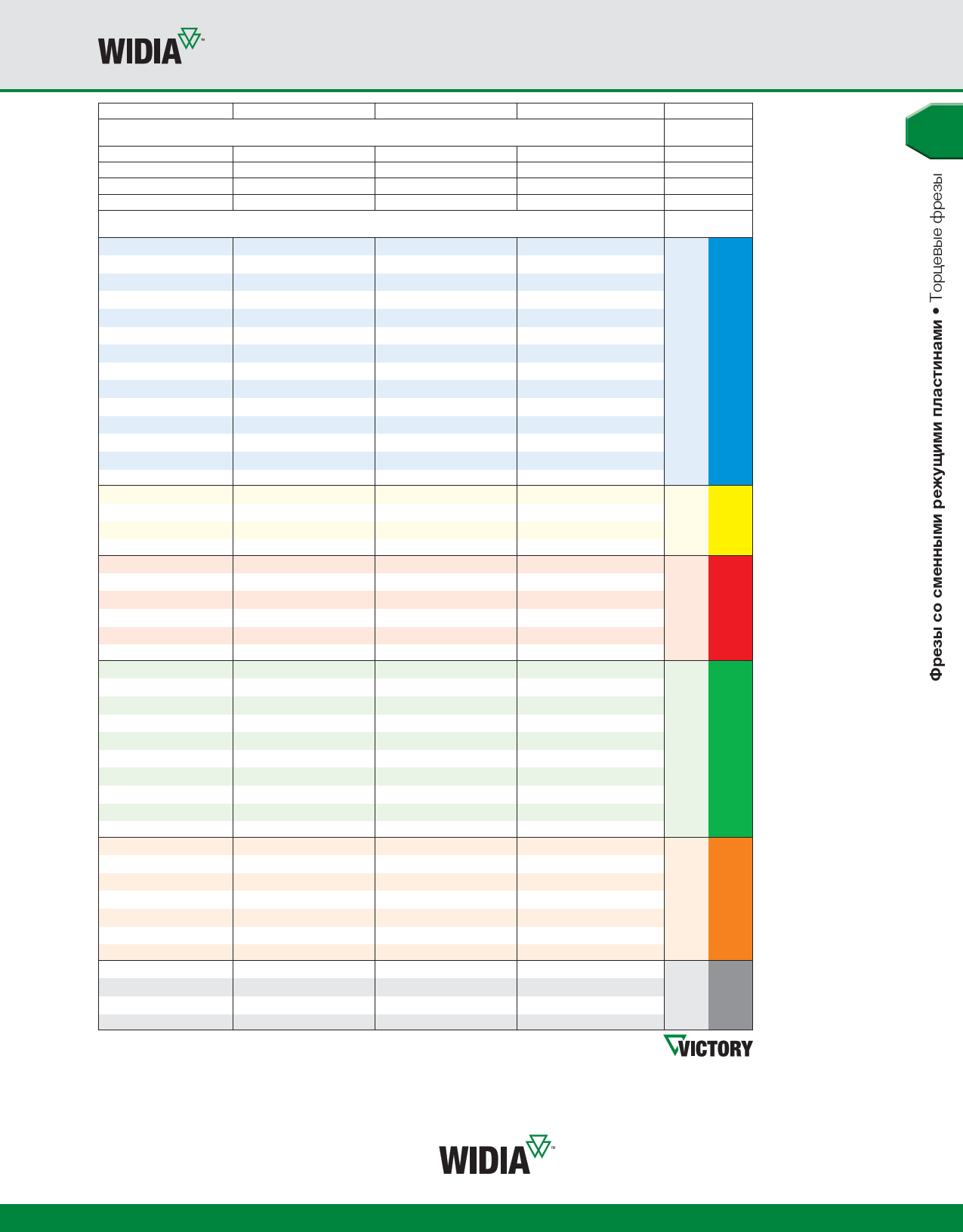 WIDIA™

Фрезы со сменными режущими пластинами • Торцевые фрезы

VICTORY

WIDIA™